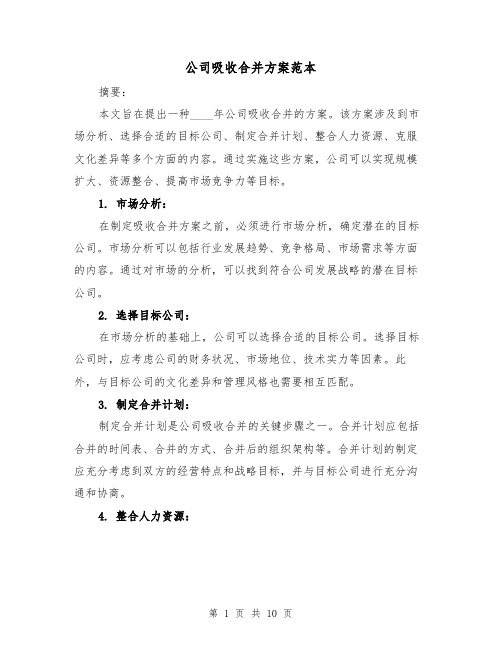 公司吸收合并方案范本

摘要：

本文旨在提出一种____年公司吸收合并的方案。该方案涉及到市场分析、选择合适的目标公司、制定合并计划、整合人力资源、克服文化差异等多个方面的内容。通过实施这些方案，公司可以实现规模扩大、资源整合、提高市场竞争力等目标。

1. 市场分析：

在制定吸收合并方案之前，必须进行市场分析，确定潜在的目标公司。市场分析可以包括行业发展趋势、竞争格局、市场需求等方面的内容。通过对市场的分析，可以找到符合公司发展战略的潜在目标公司。

2. 选择目标公司：

在市场分析的基础上，公司可以选择合适的目标公司。选择目标公司时，应考虑公司的财务状况、市场地位、技术实力等因素。此外，与目标公司的文化差异和管理风格也需要相互匹配。

3. 制定合并计划：

制定合并计划是公司吸收合并的关键步骤之一。合并计划应包括合并的时间表、合并的方式、合并后的组织架构等。合并计划的制定应充分考虑到双方的经营特点和战略目标，并与目标公司进行充分沟通和协商。

4. 整合人力资源：

第 1 页 共 10 页